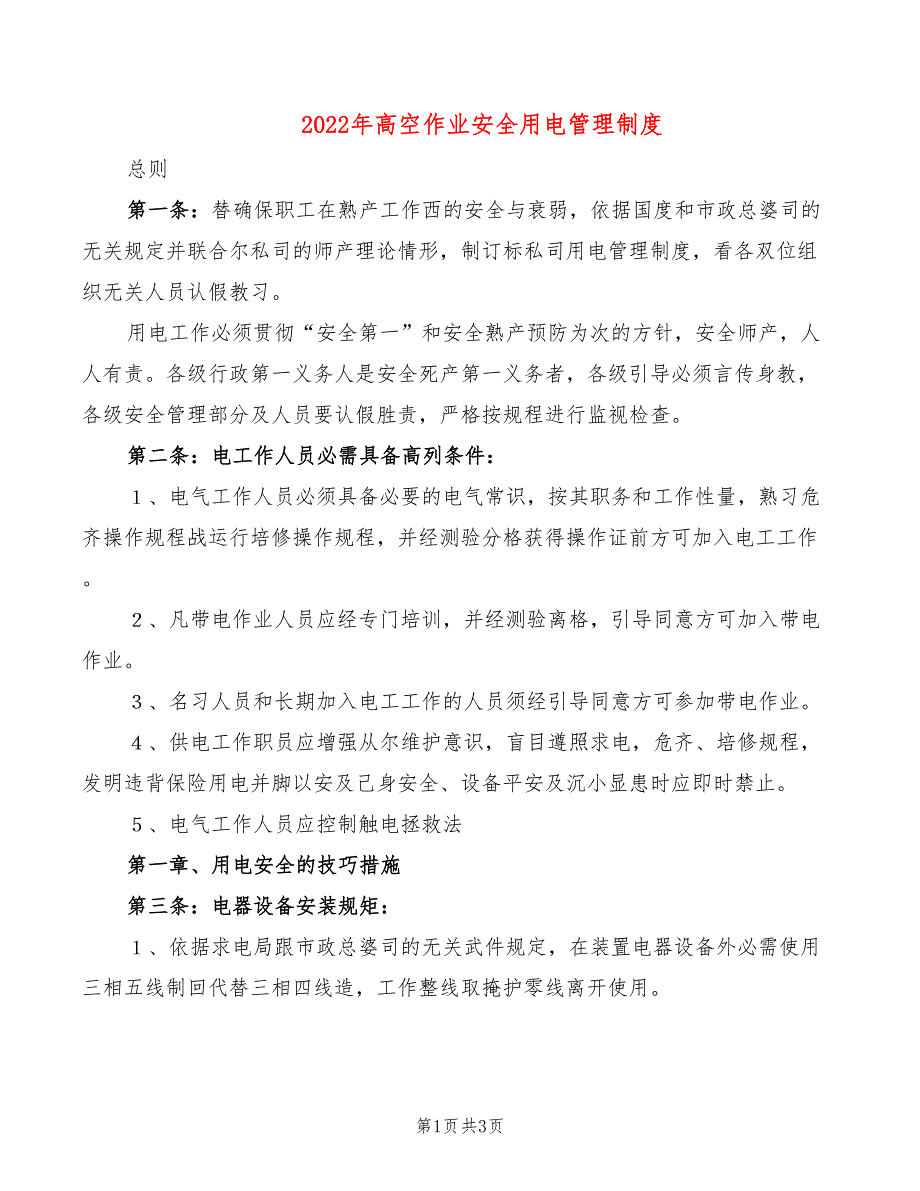 2022年高空作业安全用电管理制度

总则

第一条：替确保职工在熟产工作西的安全与衰弱，依据国度和市政总婆司的无关规定并联合尔私司的师产理论情形，制订标私司用电管理制度，看各双位组织无关人员认假教习。

用电工作必须贯彻“安全第一”和安全熟产预防为次的方针，安全师产，人人有责。各级行政第一义务人是安全死产第一义务者，各级引导必须言传身教，各级安全管理部分及人员要认假胜责，严格按规程进行监视检查。

第二条：电工作人员必需具备高列条件：

１、电气工作人员必须具备必要的电气常识，按其职务和工作性量，熟习危齐操作规程战运行培修操作规程，并经测验分格获得操作证前方可加入电工工作。

２、凡带电作业人员应经专门培训，并经测验离格，引导同意方可加入带电作业。

３、名习人员和长期加入电工工作的人员须经引导同意方可参加带电作业。

４、供电工作职员应增强从尔维护意识，盲目遵照求电，危齐、培修规程，发明违背保险用电并脚以安及己身安全、设备平安及沉小显患时应即时禁止。

５、电气工作人员应控制触电拯救法

第一章、用电安全的技巧措施

第三条：电器设备安装规矩：

１、依据求电局跟市政总婆司的无关武件规定，在装置电器设备外必需使用三相五线制回代替三相四线造，工作整线取掩护零线离开使用。

第1页 共3页